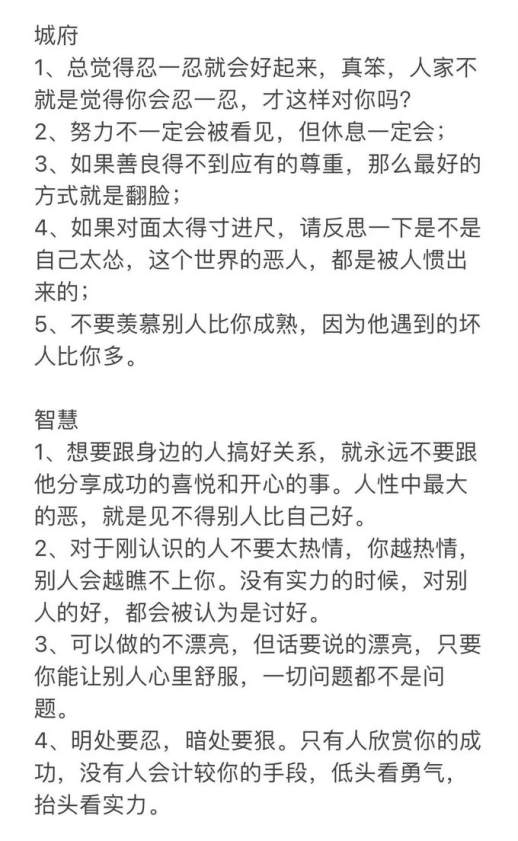 城府
1、总觉得忍一忍就会好起来，真笨，人家不就是觉得你会忍一忍，才这样对你吗?
2、努力不一定会被看见，但休息一定会;
3、如果善良得不到应有的尊重，那么最好的方式就是翻脸;
4、如果对面太得寸进尺，请反思一下是不是自己太怂，这个世界的恶人，都是被人惯出来的;
5、不要羡慕别人比你成熟，因为他遇到的坏人比你多。

智慧
1、想要跟身边的人搞好关系，就永远不要跟他分享成功的喜悦和开心的事。人性中最大的恶，就是见不得别人比自己好。
2、对于刚认识的人不要太热情，你越热情，别人会越瞧不上你。没有实力的时候，对别人的好，都会被认为是讨好。
3、可以做的不漂亮，但话要说的漂亮，只要你能让别人心里舒服，一切问题都不是问题。
4、明处要忍，暗处要狠。只有人欣赏你的成功，没有人会计较你的手段，低头看勇气，抬头看实力。